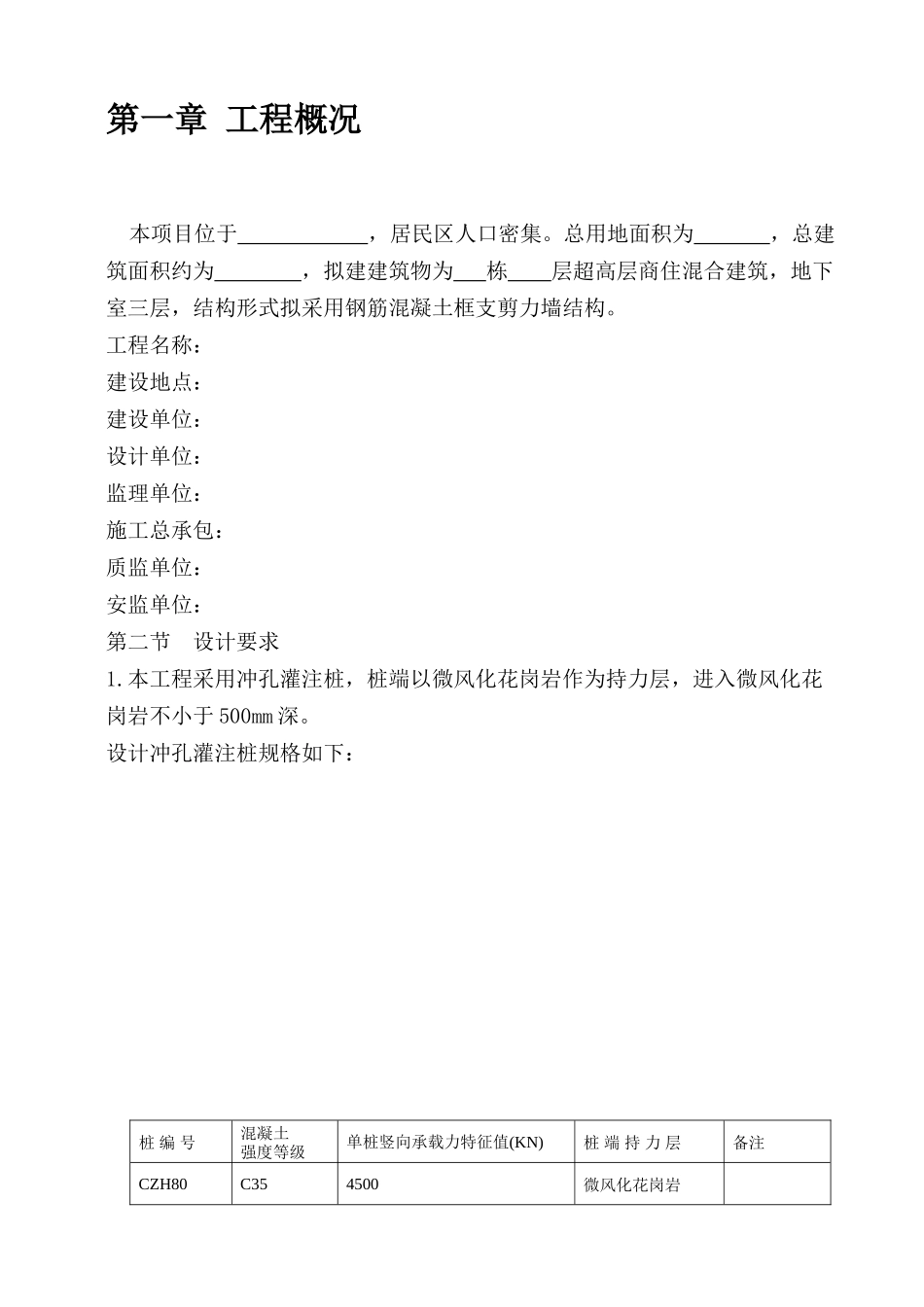 第一章 工程概况

本项目位于____________，居民区人口密集。总用地面积为_______，总建筑面积约为________，拟建建筑物为___栋____层超高层商住混合建筑，地下室三层，结构形式拟采用钢筋混凝土框支剪力墙结构。

工程名称：
建设地点：
建设单位：
设计单位：
监理单位：
施工总承包：
质监单位：
安监单位：

第二节 设计要求

1.本工程采用冲孔灌注桩，桩端以微风化花岗岩作为持力层，进入微风化花岗岩不小于500㎜深。

设计冲孔灌注桩规格如下：

| 桩 编 号 | 混凝土 强度等级 | 单桩竖向承载力特征值(KN) | 桩 端 持 力 层 | 备注 |
|---|---|---|---|---|
| CZH80 | C35 | 4500 | 微风化花岗岩 | |